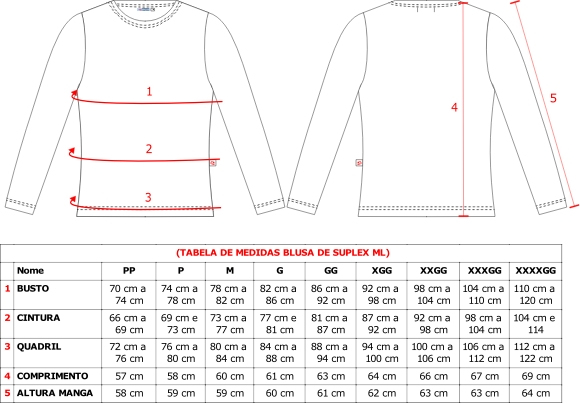 1

2

3

4

5

(TABELA DE MEDIDAS BLUSA DE SUPLEX ML)

| | Nome | PP | P | M | G | GG | XGG | XXGG | XXXGG | XXXXGG |
|---|---|---|---|---|---|---|---|---|---|---|
| 1 | BUSTO | 70 cm a 74 cm | 74 cm a 78 cm | 78 cm a 82 cm | 82 cm a 86 cm | 86 cm a 92 cm | 92 cm a 98 cm | 98 cm a 104 cm | 104 cm a 110 cm | 110 cm a 120 cm |
| 2 | CINTURA | 66 cm a 69 cm | 69 cm e 73 cm | 73 cm a 77 cm | 77 cm e 81 cm | 81 cm a 87 cm | 87 cm a 92 cm | 92 cm a 98 cm | 98 cm a 104 cm | 104 cm e 114 |
| 3 | QUADRIL | 72 cm a 76 cm | 76 cm a 80 cm | 80 cm a 84 cm | 84 cm a 88 cm | 88 cm a 94 cm | 94 cm a 100 cm | 100 cm a 106 cm | 106 cm a 112 cm | 112 cm a 122 cm |
| 4 | COMPRIMENTO | 57 cm | 58 cm | 60 cm | 61 cm | 63 cm | 64 cm | 66 cm | 67 cm | 69 cm |
| 5 | ALTURA MANGA | 58 cm | 59 cm | 59 cm | 60 cm | 61 cm | 62 cm | 63 cm | 63 cm | 64 cm |